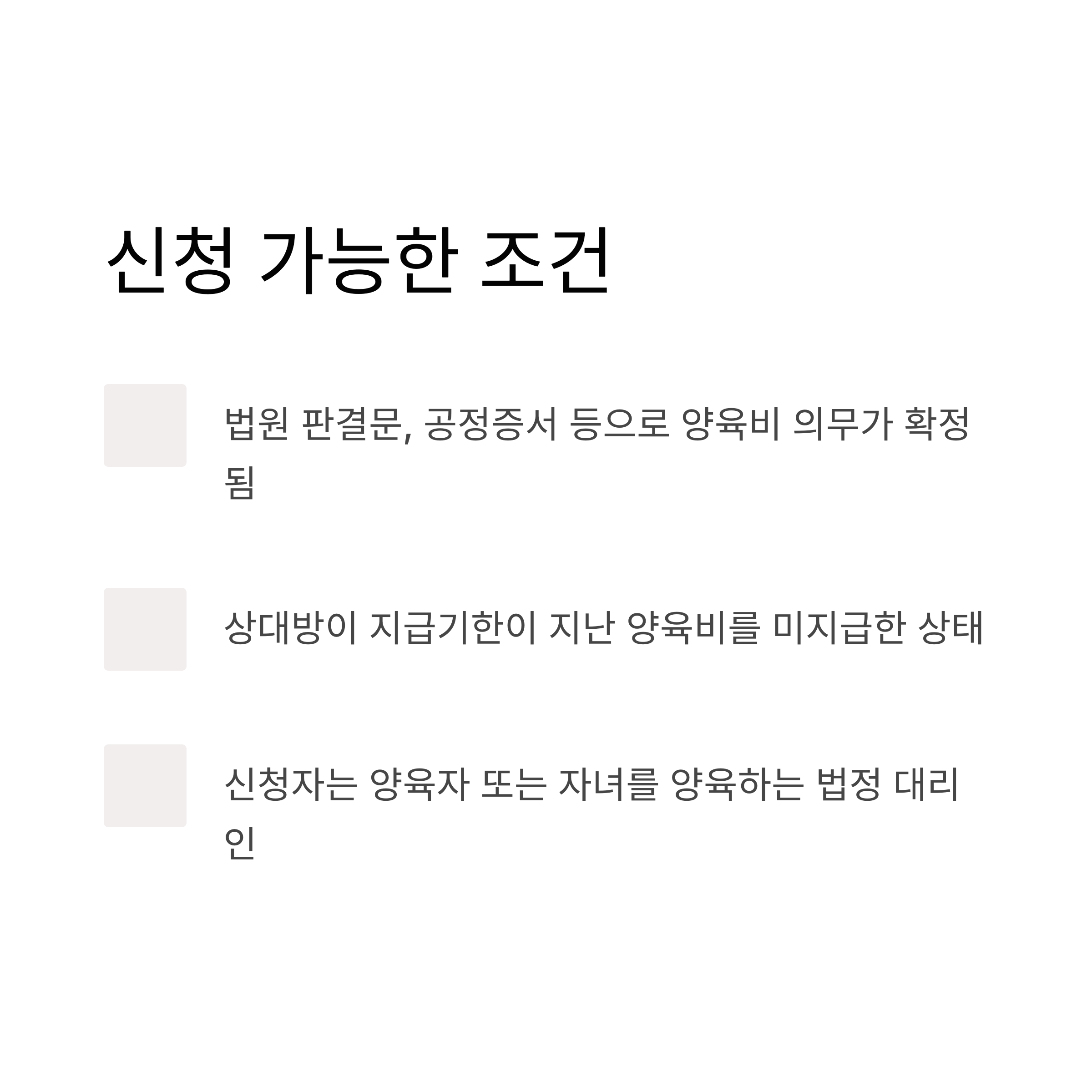 신청 가능한 조건

법원 판결문, 공정증서 등으로 양육비 의무가 확정됨

상대방이 지급기한이 지난 양육비를 미지급한 상태

신청자는 양육자 또는 자녀를 양육하는 법정 대리인